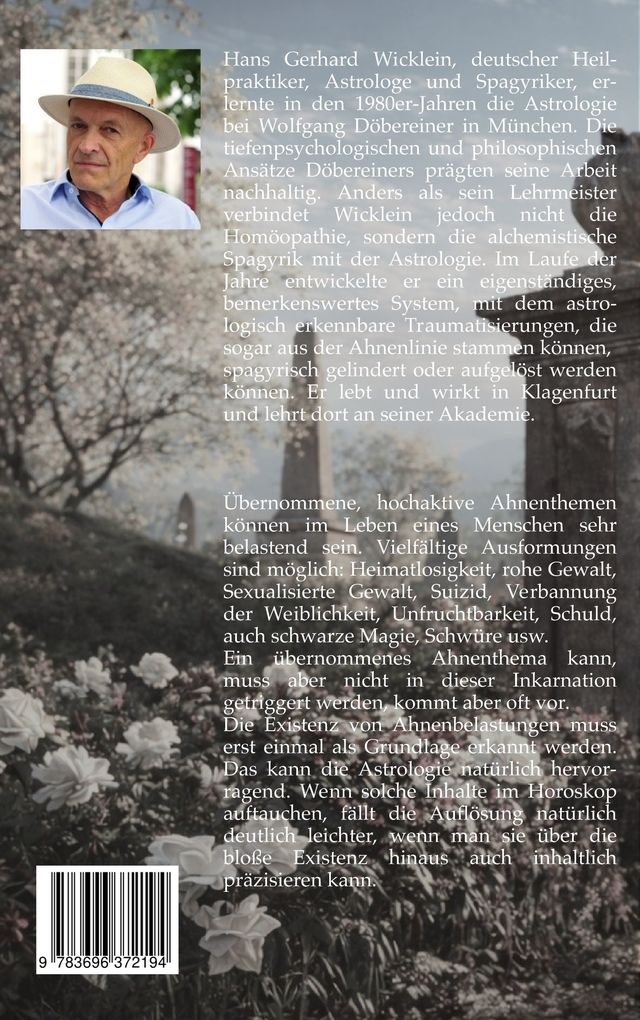 Hans Gerhard Wicklein, deutscher Heilpraktiker, Astrologe und Spagyriker, erlernte in den 1980er-Jahren die Astrologie bei Wolfgang Döbereiner in München. Die tiefenpsychologischen und philosophischen Ansätze Döbereiners prägten seine Arbeit nachhaltig. Anders als sein Lehrmeister verbindet Wicklein jedoch nicht die Homöopathie, sondern die alchemistische Spagyrik mit der Astrologie. Im Laufe der Jahre entwickelte er ein eigenständiges, bemerkenswertes System, mit dem astrologisch erkennbare Traumatisierungen, die sogar aus der Ahnenlinie stammen können, spagyrisch gelindert oder aufgelöst werden können. Er lebt und wirkt in Klagenfurt und lehrt dort an seiner Akademie.

Übernommene, hochaktive Ahnenthemen können im Leben eines Menschen sehr belastend sein. Vielfältige Ausformungen sind möglich: Heimatlosigkeit, rohe Gewalt, Sexualisierte Gewalt, Suizid, Verbannung der Weiblichkeit, Unfruchtbarkeit, Schuld, auch schwarze Magie, Schwüre usw.
Ein übernommenes Ahnenthema kann, muss aber nicht in dieser Inkarnation getriggert werden, kommt aber oft vor.
Die Existenz von Ahnenbelastungen muss erst einmal als Grundlage erkannt werden. Das kann die Astrologie natürlich hervorragend. Wenn solche Inhalte im Horoskop auftauchen, fällt die Auflösung natürlich deutlich leichter, wenn man sie über die bloße Existenz hinaus auch inhaltlich präzisieren kann.

9 783696 372194